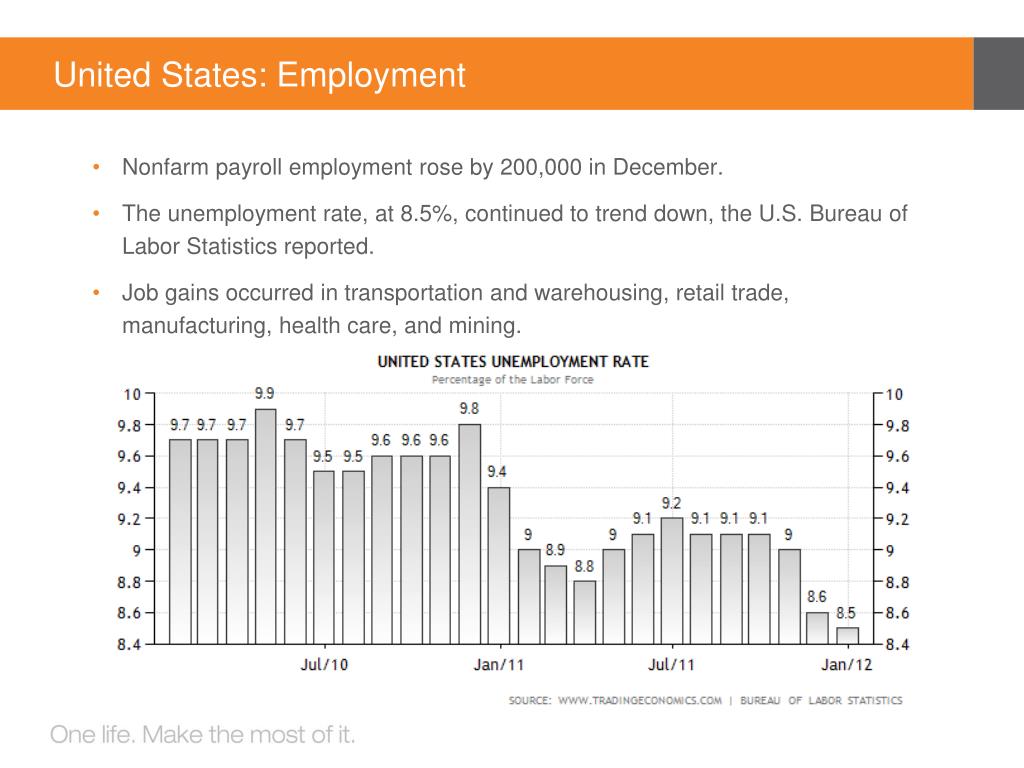 United States: Employment

• Nonfarm payroll employment rose by 200,000 in December.

• The unemployment rate, at 8.5%, continued to trend down, the U.S. Bureau of Labor Statistics reported.

• Job gains occurred in transportation and warehousing, retail trade, manufacturing, health care, and mining.

UNITED STATES UNEMPLOYMENT RATE
Percentage of the Labor Force

10
9.8
9.6
9.4
9.2
9
8.8
8.6
8.4

9.7 9.7 9.7 9.9 9.7 9.5 9.5 9.6 9.6 9.6 9.8 9.4 9 8.9 8.8 9 9.1 9.2 9.1 9.1 9.1 9 8.6 8.5

10
9.8
9.6
9.4
9.2
9
8.8
8.6
8.4

Jul/10 Jan/11 Jul/11 Jan/12

SOURCE: WWW.TRADINGECONOMICS.COM | BUREAU OF LABOR STATISTICS

One life. Make the most of it.